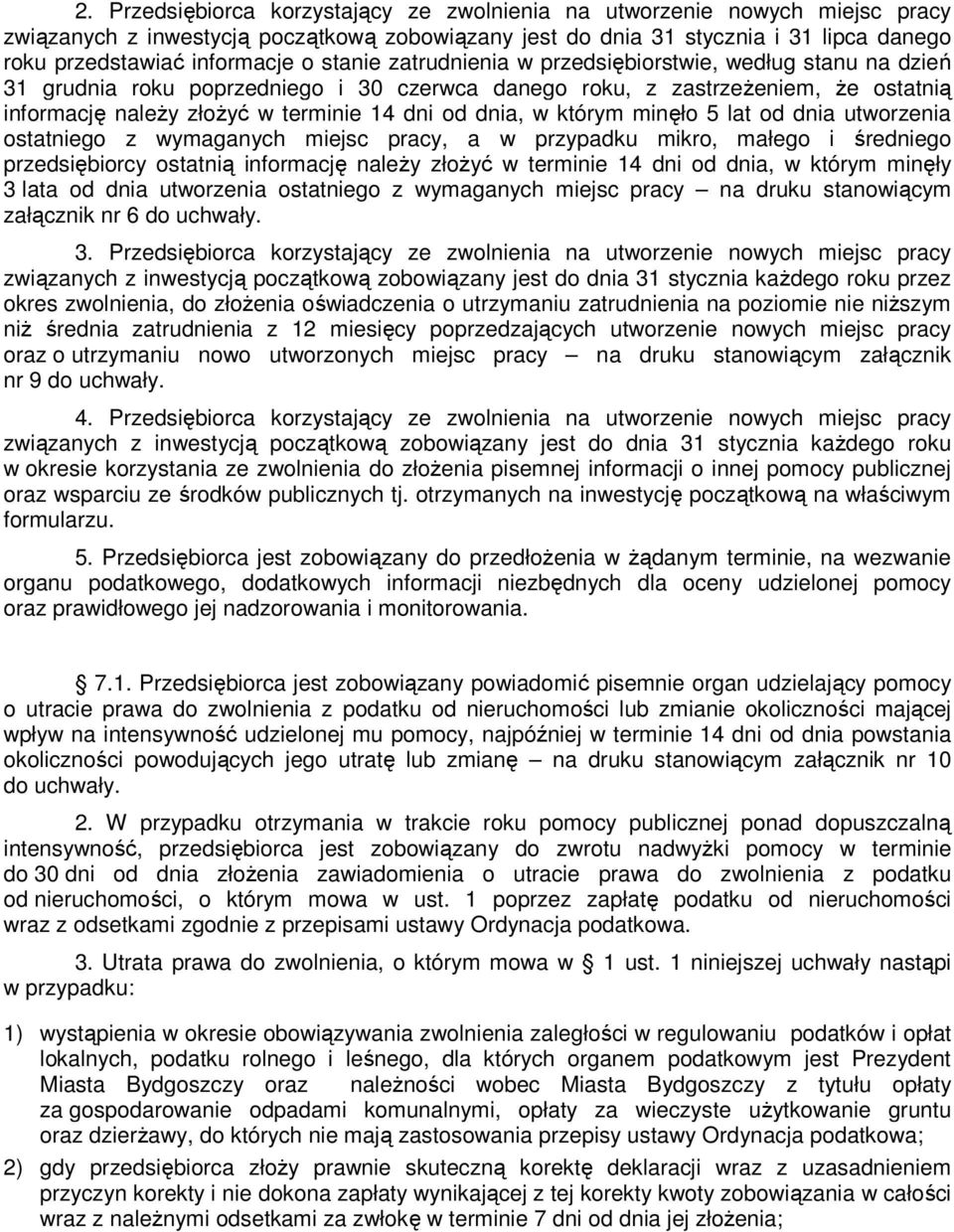 2. Przedsiębiorca korzystający ze zwolnienia na utworzenie nowych miejsc pracy związanych z inwestycją początkową zobowiązany jest do dnia 31 stycznia i 31 lipca danego roku przedstawiać informacje o stanie zatrudnienia w przedsiębiorstwie, według stanu na dzień 31 grudnia roku poprzedniego i 30 czerwca danego roku, z zastrzeżeniem, że ostatnią informację należy złożyć w terminie 14 dni od dnia, w którym minęło 5 lat od dnia utworzenia ostatniego z wymaganych miejsc pracy, a w przypadku mikro, małego i średniego przedsiębiorcy ostatnią informację należy złożyć w terminie 14 dni od dnia, w którym minęły 3 lata od dnia utworzenia ostatniego z wymaganych miejsc pracy – na druku stanowiącym załącznik nr 6 do uchwały.

3. Przedsiębiorca korzystający ze zwolnienia na utworzenie nowych miejsc pracy związanych z inwestycją początkową zobowiązany jest do dnia 31 stycznia każdego roku przez okres zwolnienia, do złożenia oświadczenia o utrzymaniu zatrudnienia na poziomie nie niższym niż średnia zatrudnienia z 12 miesięcy poprzedzających utworzenie nowych miejsc pracy oraz o utrzymaniu nowo utworzonych miejsc pracy – na druku stanowiącym załącznik nr 9 do uchwały.

4. Przedsiębiorca korzystający ze zwolnienia na utworzenie nowych miejsc pracy związanych z inwestycją początkową zobowiązany jest do dnia 31 stycznia każdego roku w okresie korzystania ze zwolnienia do złożenia pisemnej informacji o innej pomocy publicznej oraz wsparciu ze środków publicznych tj. otrzymanych na inwestycję początkową na właściwym formularzu.

5. Przedsiębiorca jest zobowiązany do przedłożenia w żądanym terminie, na wezwanie organu podatkowego, dodatkowych informacji niezbędnych dla oceny udzielonej pomocy oraz prawidłowego jej nadzorowania i monitorowania.

§ 7.1. Przedsiębiorca jest zobowiązany powiadomić pisemnie organ udzielający pomocy o utracie prawa do zwolnienia z podatku od nieruchomości lub zmianie okoliczności mającej wpływ na intensywność udzielonej mu pomocy, najpóźniej w terminie 14 dni od dnia powstania okoliczności powodujących jego utratę lub zmianę – na druku stanowiącym załącznik nr 10 do uchwały.

2. W przypadku otrzymania w trakcie roku pomocy publicznej ponad dopuszczalną intensywność, przedsiębiorca jest zobowiązany do zwrotu nadwyżki pomocy w terminie do 30 dni od dnia złożenia zawiadomienia o utracie prawa do zwolnienia z podatku od nieruchomości, o którym mowa w ust. 1 poprzez zapłatę podatku od nieruchomości wraz z odsetkami zgodnie z przepisami ustawy Ordynacja podatkowa.

3. Utrata prawa do zwolnienia, o którym mowa w § 1 ust. 1 niniejszej uchwały nastąpi w przypadku:

1) wystąpienia w okresie obowiązywania zwolnienia zaległości w regulowaniu podatków i opłat lokalnych, podatku rolnego i leśnego, dla których organem podatkowym jest Prezydent Miasta Bydgoszczy oraz należności wobec Miasta Bydgoszczy z tytułu opłaty za gospodarowanie odpadami komunalnymi, opłaty za wieczyste użytkowanie gruntu oraz dzierżawy, do których nie mają zastosowania przepisy ustawy Ordynacja podatkowa;

2) gdy przedsiębiorca złoży prawnie skuteczną korektę deklaracji wraz z uzasadnieniem przyczyn korekty i nie dokona zapłaty wynikającej z tej korekty kwoty zobowiązania w całości wraz z należnymi odsetkami za zwłokę w terminie 7 dni od dnia jej złożenia;